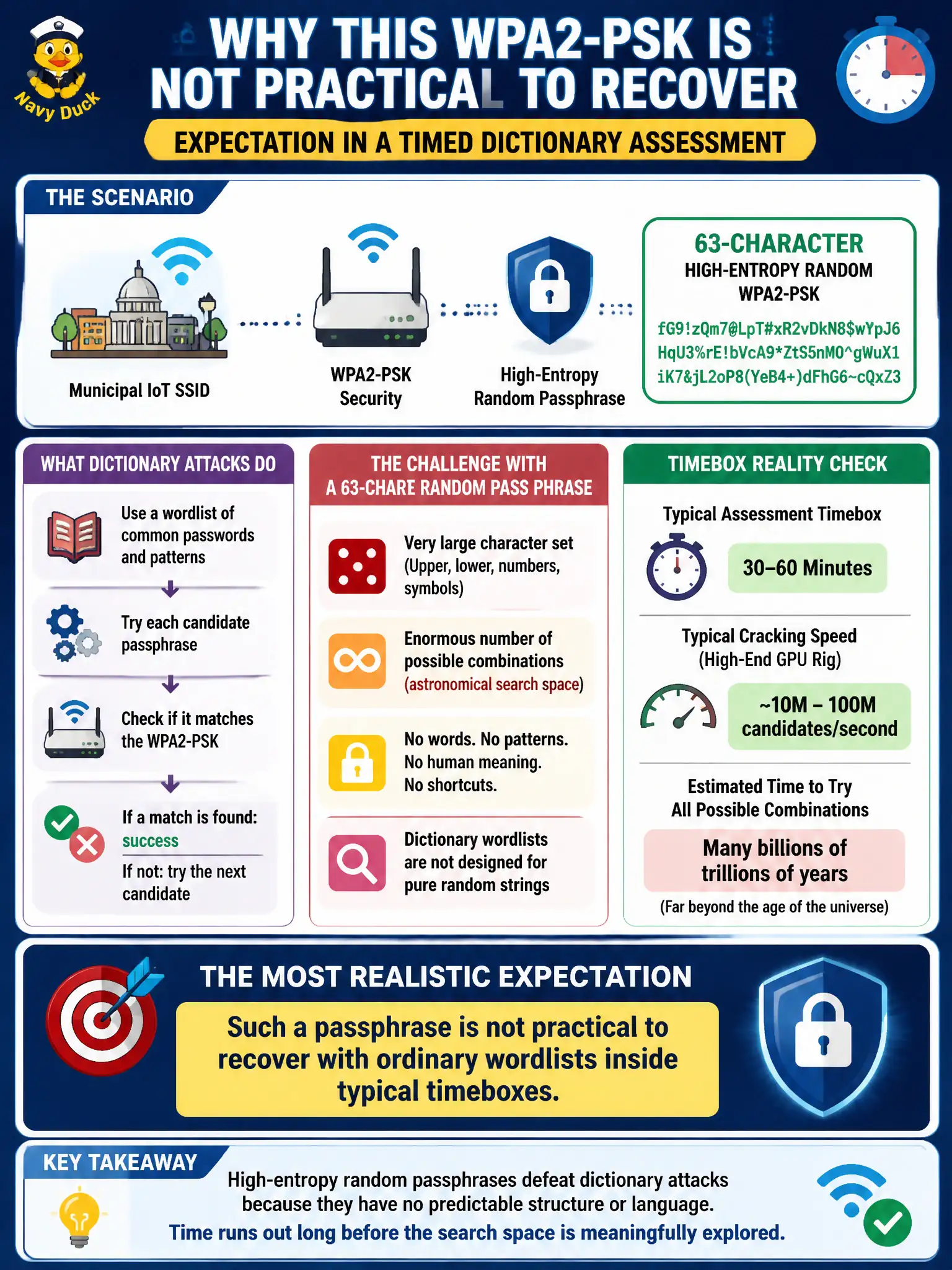 Navy Duck

WHY THIS WPA2-PSK IS NOT PRACTICAL TO RECOVER

EXPECTATION IN A TIMED DICTIONARY ASSESSMENT

THE SCENARIO

Municipal IoT SSID

WPA2-PSK Security

High-Entropy Random Passphrase

63-CHARACTER
HIGH-ENTROPY RANDOM WPA2-PSK
fG9!zQm7@LpT#xR2vDkN8$wYpJ6
HqU3%rE!bVcA9*ZtS5nM0^gWuX1
iK7&jL2oP8(YeB4+)dFhG6~cQxZ3

WHAT DICTIONARY ATTACKS DO

Use a wordlist of common passwords and patterns

Try each candidate passphrase

Check if it matches the WPA2-PSK

If a match is found: success

If not: try the next candidate

THE CHALLENGE WITH A 63-CHARE RANDOM PASS PHRASE

Very large character set (Upper, lower, numbers, symbols)

Enormous number of possible combinations (astronomical search space)

No words. No patterns. No human meaning. No shortcuts.

Dictionary wordlists are not designed for pure random strings

TIMEBOX REALITY CHECK

Typical Assessment Timebox

30–60 Minutes

Typical Cracking Speed (High-End GPU Rig)

~10M – 100M candidates/second

Estimated Time to Try All Possible Combinations

Many billions of trillions of years

(Far beyond the age of the universe)

THE MOST REALISTIC EXPECTATION

Such a passphrase is not practical to recover with ordinary wordlists inside typical timeboxes.

KEY TAKEAWAY

High-entropy random passphrases defeat dictionary attacks because they have no predictable structure or language.
Time runs out long before the search space is meaningfully explored.